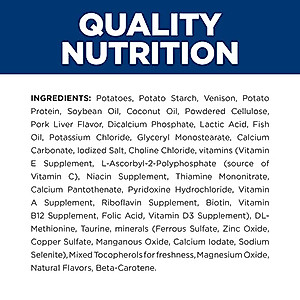 QUALITY NUTRITION

INGREDIENTS: Potatoes, Potato Starch, Venison, Potato Protein, Soybean Oil, Coconut Oil, Powdered Cellulose, Pork Liver Flavor, Dicalcium Phosphate, Lactic Acid, Fish Oil, Potassium Chloride, Glyceryl Monostearate, Calcium Carbonate, Iodized Salt, Choline Chloride, vitamins (Vitamin E Supplement, L-Ascorbyl-2-Polyphosphate (source of Vitamin C), Niacin Supplement, Thiamine Mononitrate, Calcium Pantothenate, Pyridoxine Hydrochloride, Vitamin A Supplement, Riboflavin Supplement, Biotin, Vitamin B12 Supplement, Folic Acid, Vitamin D3 Supplement), DL-Methionine, Taurine, minerals (Ferrous Sulfate, Zinc Oxide, Copper Sulfate, Manganous Oxide, Calcium Iodate, Sodium Selenite), Mixed Tocopherols for freshness, Magnesium Oxide, Natural Flavors, Beta-Carotene.